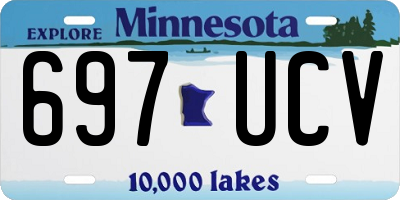 EXPLORE Minnesota

697 UCV

10,000 lakes